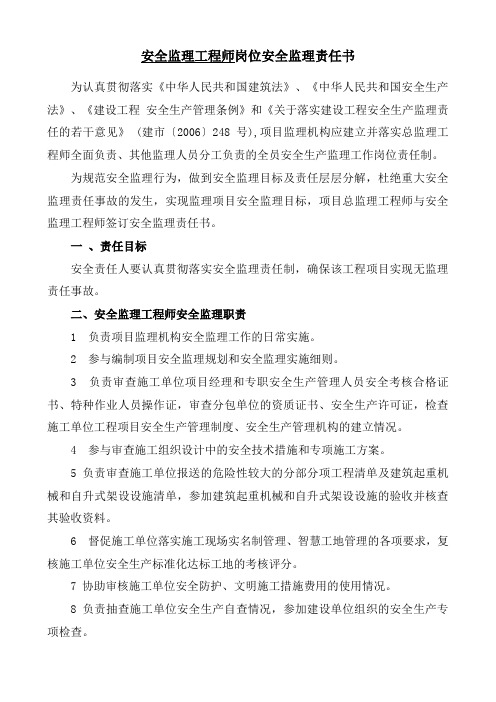 安全监理工程师岗位安全监理责任书

为认真贯彻落实《中华人民共和国建筑法》、《中华人民共和国安全生产法》、《建设工程 安全生产管理条例》和《关于落实建设工程安全生产监理责任的若干意见》（建市〔2006〕248 号），项目监理机构应建立并落实总监理工程师全面负责、其他监理人员分工负责的全员安全生产监理工作岗位责任制。

为规范安全监理行为，做到安全监理目标及责任层层分解，杜绝重大安全监理责任事故的发生，实现监理项目安全监理目标，项目总监理工程师与安全监理工程师签订安全监理责任书。

一 、责任目标

安全责任人要认真贯彻落实安全监理责任制，确保该工程项目实现无监理责任事故。

二、安全监理工程师安全监理职责

1 负责项目监理机构安全监理工作的日常实施。

2 参与编制项目安全监理规划和安全监理实施细则。

3 负责审查施工单位项目经理和专职安全生产管理人员安全考核合格证书、特种作业人员操作证，审查分包单位的资质证书、安全生产许可证，检查施工单位工程项目安全生产管理制度、安全生产管理机构的建立情况。

4 参与审查施工组织设计中的安全技术措施和专项施工方案。

5 负责审查施工单位报送的危险性较大的分部分项工程清单及建筑起重机械和自升式架设设施清单，参加建筑起重机械和自升式架设设施的验收并核查其验收资料。

6 督促施工单位落实施工现场实名制管理、智慧工地管理的各项要求，复核施工单位安全生产标准化达标工地的考核评分。

7 协助审核施工单位安全防护、文明施工措施费用的使用情况。

8 负责抽查施工单位安全生产自查情况，参加建设单位组织的安全生产专项检查。